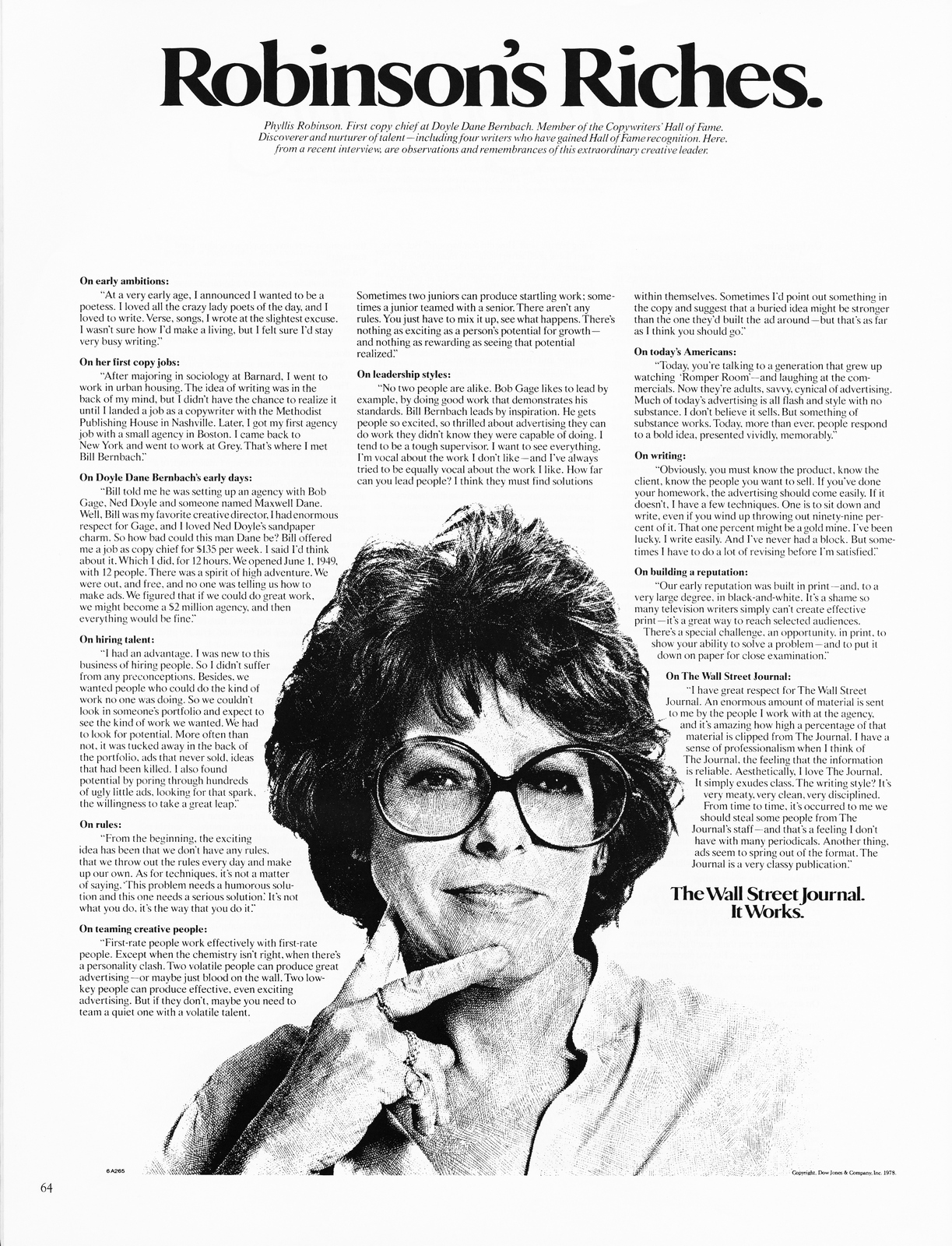 Robinson's Riches.

Phyllis Robinson. First copy chief at Doyle Dane Bernbach. Member of the Copywriters' Hall of Fame. Discoverer and nurturer of talent—including four writers who have gained Hall of Fame recognition. Here, from a recent interview, are observations and remembrances of this extraordinary creative leader.

On early ambitions:
"At a very early age, I announced I wanted to be a poetess. I loved all the crazy lady poets of the day, and I loved to write. Verse, songs, I wrote at the slightest excuse. I wasn't sure how I'd make a living, but I felt sure I'd stay very busy writing."

On her first copy jobs:
"After majoring in sociology at Barnard, I went to work in urban housing. The idea of writing was in the back of my mind, but I didn't have the chance to realize it until I landed a job as a copywriter with the Methodist Publishing House in Nashville. Later, I got my first agency job with a small agency in Boston. I came back to New York and went to work at Grey. That's where I met Bill Bernbach."

On Doyle Dane Bernbach's early days:
"Bill told me he was setting up an agency with Bob Gage, Ned Doyle and someone named Maxwell Dane. Well, Bill was my favorite creative director, I had enormous respect for Gage, and I loved Ned Doyle's sandpaper charm. So how bad could this man Dane be? Bill offered me a job as copy chief for $135 per week. I said I'd think about it. Which I did, for 12 hours. We opened June 1, 1949, with 12 people. There was a spirit of high adventure. We were out, and free, and no one was telling us how to make ads. We figured that if we could do great work, we might become a $2 million agency, and then everything would be fine."

On hiring talent:
"I had an advantage. I was new to this business of hiring people. So I didn't suffer from any preconceptions. Besides, we wanted people who could do the kind of work no one was doing. So we couldn't look in someone's portfolio and expect to see the kind of work we wanted. We had to look for potential. More often than not, it was tucked away in the back of the portfolio, ads that never sold, ideas that had been killed. I also found potential by poring through hundreds of ugly little ads, looking for that spark, the willingness to take a great leap."

On rules:
"From the beginning, the exciting idea has been that we don't have any rules, that we throw out the rules every day and make up our own. As for techniques, it's not a matter of saying, 'This problem needs a humorous solution and this one needs a serious solution.' It's not what you do, it's the way that you do it."

On teaming creative people:
"First-rate people work effectively with first-rate people. Except when the chemistry isn't right, when there's a personality clash. Two volatile people can produce great advertising—or maybe just blood on the wall. Two low-key people can produce effective, even exciting advertising. But if they don't, maybe you need to team a quiet one with a volatile talent. Sometimes two juniors can produce startling work; sometimes a junior teamed with a senior. There aren't any rules. You just have to mix it up, see what happens. There's nothing as exciting as a person's potential for growth—and nothing as rewarding as seeing that potential realized."

On leadership styles:
"No two people are alike. Bob Gage likes to lead by example, by doing good work that demonstrates his standards. Bill Bernbach leads by inspiration. He gets people so excited, so thrilled about advertising they can do work they didn't know they were capable of doing. I tend to be a tough supervisor. I want to see everything. I'm vocal about the work I don't like—and I've always tried to be equally vocal about the work I like. How far can you lead people? I think they must find solutions within themselves. Sometimes I'd point out something in the copy and suggest that a buried idea might be stronger than the one they'd built the ad around—but that's as far as I think you should go."

On today's Americans:
"Today, you're talking to a generation that grew up watching 'Romper Room'—and laughing at the commercials. Now they're adults, savvy, cynical of advertising. Much of today's advertising is all flash and style with no substance. I don't believe it sells. But something of substance works. Today, more than ever, people respond to a bold idea, presented vividly, memorably."

On writing:
"Obviously, you must know the product, know the client, know the people you want to sell. If you've done your homework, the advertising should come easily. If it doesn't, I have a few techniques. One is to sit down and write, even if you wind up throwing out ninety-nine percent of it. That one percent might be a gold mine. I've been lucky. I write easily. And I've never had a block. But sometimes I have to do a lot of revising before I'm satisfied."

On building a reputation:
"Our early reputation was built in print—and, to a very large degree, in black-and-white. It's a shame so many television writers simply can't create effective print—it's a great way to reach selected audiences. There's a special challenge, an opportunity, in print, to show your ability to solve a problem—and to put it down on paper for close examination."

On The Wall Street Journal:
"I have great respect for The Wall Street Journal. An enormous amount of material is sent to me by the people I work with at the agency, and it's amazing how high a percentage of that material is clipped from The Journal. I have a sense of professionalism when I think of The Journal, the feeling that the information is reliable. Aesthetically, I love The Journal. It simply exudes class. The writing style? It's very meaty, very clean, very disciplined. From time to time, it's occurred to me we should steal some people from The Journal's staff—and that's a feeling I don't have with many periodicals. Another thing, ads seem to spring out of the format. The Journal is a very classy publication."

The Wall Street Journal.
It Works.

6A265

Copyright, Dow Jones & Company, Inc. 1978.

64